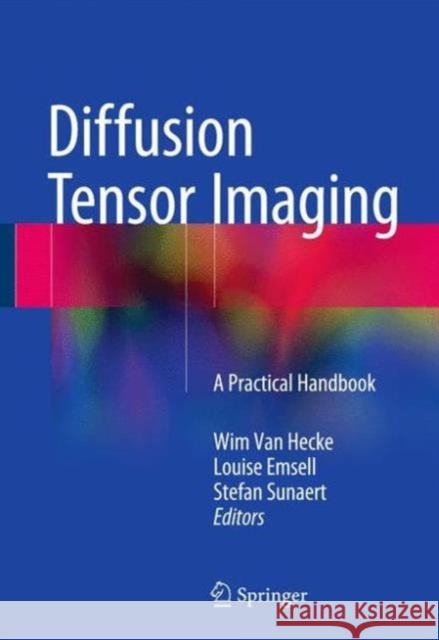 Diffusion
Tensor Imaging

A Practical Handbook

Wim Van Hecke
Louise Emsell
Stefan Sunaert
Editors

Springer